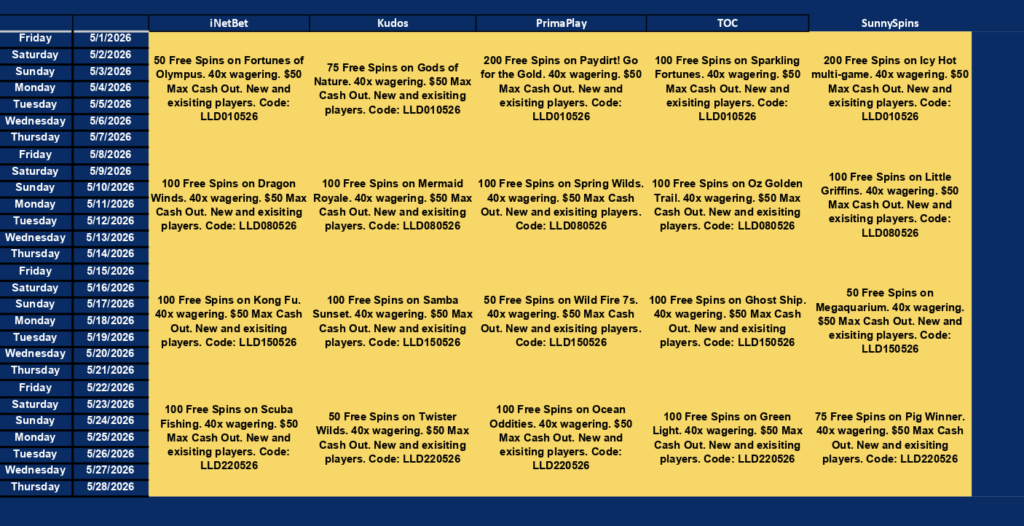 | | | iNetBet | Kudos | PrimaPlay | TOC | SunnySpins |
|---|---|---|---|---|---|---|
| Friday | 5/1/2026 | 50 Free Spins on Fortunes of Olympus. 40x wagering. $50 Max Cash Out. New and exisiting players. Code: LLD010526 | 75 Free Spins on Gods of Nature. 40x wagering. $50 Max Cash Out. New and exisiting players. Code: LLD010526 | 200 Free Spins on Paydirt! Go for the Gold. 40x wagering. $50 Max Cash Out. New and exisiting players. Code: LLD010526 | 100 Free Spins on Sparkling Fortunes. 40x wagering. $50 Max Cash Out. New and exisiting players. Code: LLD010526 | 200 Free Spins on Icy Hot multi-game. 40x wagering. $50 Max Cash Out. New and exisiting players. Code: LLD010526 |
| Saturday | 5/2/2026 | | | | | |
| Sunday | 5/3/2026 | | | | | |
| Monday | 5/4/2026 | | | | | |
| Tuesday | 5/5/2026 | | | | | |
| Wednesday | 5/6/2026 | | | | | |
| Thursday | 5/7/2026 | | | | | |
| Friday | 5/8/2026 | 100 Free Spins on Dragon Winds. 40x wagering. $50 Max Cash Out. New and exisiting players. Code: LLD080526 | 100 Free Spins on Mermaid Royale. 40x wagering. $50 Max Cash Out. New and exisiting players. Code: LLD080526 | 100 Free Spins on Spring Wilds. 40x wagering. $50 Max Cash Out. New and exisiting players. Code: LLD080526 | 100 Free Spins on Oz Golden Trail. 40x wagering. $50 Max Cash Out. New and exisiting players. Code: LLD080526 | 100 Free Spins on Little Griffins. 40x wagering. $50 Max Cash Out. New and exisiting players. Code: LLD080526 |
| Saturday | 5/9/2026 | | | | | |
| Sunday | 5/10/2026 | | | | | |
| Monday | 5/11/2026 | | | | | |
| Tuesday | 5/12/2026 | | | | | |
| Wednesday | 5/13/2026 | | | | | |
| Thursday | 5/14/2026 | | | | | |
| Friday | 5/15/2026 | 100 Free Spins on Kong Fu. 40x wagering. $50 Max Cash Out. New and exisiting players. Code: LLD150526 | 100 Free Spins on Samba Sunset. 40x wagering. $50 Max Cash Out. New and exisiting players. Code: LLD150526 | 50 Free Spins on Wild Fire 7s. 40x wagering. $50 Max Cash Out. New and exisiting players. Code: LLD150526 | 100 Free Spins on Ghost Ship. 40x wagering. $50 Max Cash Out. New and exisiting players. Code: LLD150526 | 50 Free Spins on Megaquarium. 40x wagering. $50 Max Cash Out. New and exisiting players. Code: LLD150526 |
| Saturday | 5/16/2026 | | | | | |
| Sunday | 5/17/2026 | | | | | |
| Monday | 5/18/2026 | | | | | |
| Tuesday | 5/19/2026 | | | | | |
| Wednesday | 5/20/2026 | | | | | |
| Thursday | 5/21/2026 | | | | | |
| Friday | 5/22/2026 | 100 Free Spins on Scuba Fishing. 40x wagering. $50 Max Cash Out. New and exisiting players. Code: LLD220526 | 50 Free Spins on Twister Wilds. 40x wagering. $50 Max Cash Out. New and exisiting players. Code: LLD220526 | 100 Free Spins on Ocean Oddities. 40x wagering. $50 Max Cash Out. New and exisiting players. Code: LLD220526 | 100 Free Spins on Green Light. 40x wagering. $50 Max Cash Out. New and exisiting players. Code: LLD220526 | 75 Free Spins on Pig Winner. 40x wagering. $50 Max Cash Out. New and exisiting players. Code: LLD220526 |
| Saturday | 5/23/2026 | | | | | |
| Sunday | 5/24/2026 | | | | | |
| Monday | 5/25/2026 | | | | | |
| Tuesday | 5/26/2026 | | | | | |
| Wednesday | 5/27/2026 | | | | | |
| Thursday | 5/28/2026 | | | | | |